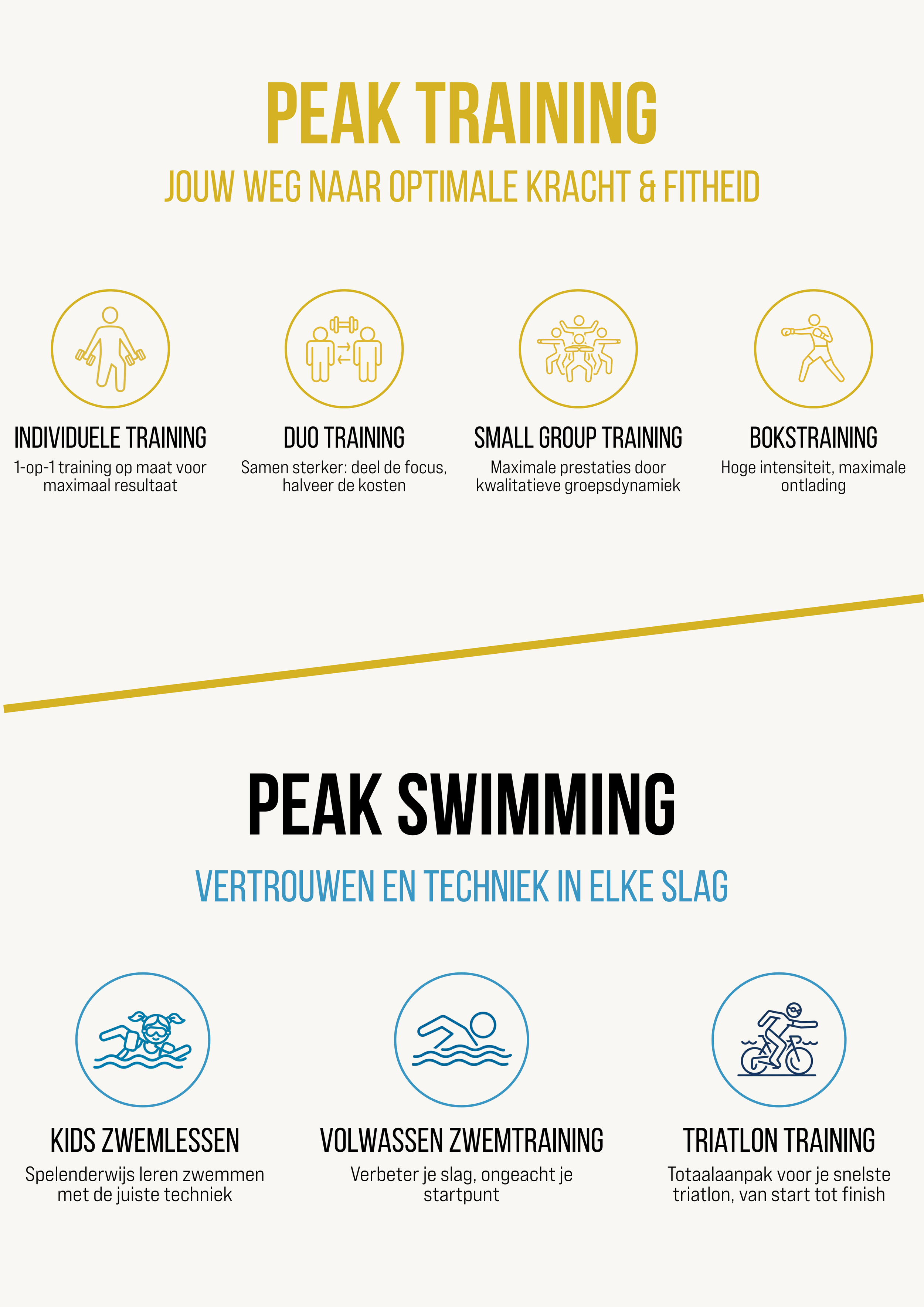 PEAK TRAINING

JOUW WEG NAAR OPTIMALE KRACHT & FITHEID

INDIVIDUELE TRAINING
1-op-1 training op maat voor maximaal resultaat

DUO TRAINING
Samen sterker: deel de focus, halveer de kosten

SMALL GROUP TRAINING
Maximale prestaties door kwalitatieve groepsdynamiek

BOKSTRAINING
Hoge intensiteit, maximale ontlading

PEAK SWIMMING

VERTROUWEN EN TECHNIEK IN ELKE SLAG

KIDS ZWEMLESSEN
Spelenderwijs leren zwemmen met de juiste techniek

VOLWASSEN ZWEMTRAINING
Verbeter je slag, ongeacht je startpunt

TRIATLON TRAINING
Totaalaanpak voor je snelste triatlon, van start tot finish